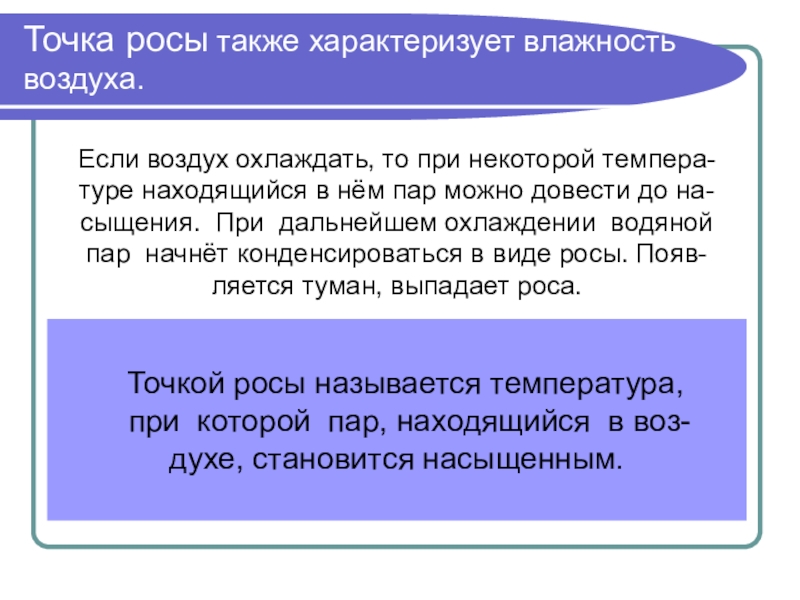 Точка росы также характеризует влажность воздуха.

Если воздух охлаждать, то при некоторой температуре находящийся в нём пар можно довести до насыщения. При дальнейшем охлаждении водяной пар начнёт конденсироваться в виде росы. Появляется туман, выпадает роса.

Точкой росы называется температура, при которой пар, находящийся в воздухе, становится насыщенным.